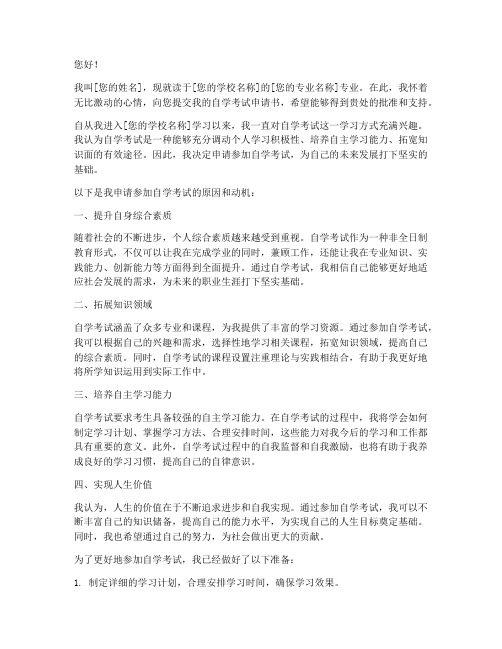 您好！

我叫[您的姓名]，现就读于[您的学校名称]的[您的专业名称]专业。在此，我怀着无比激动的心情，向您提交我的自学考试申请书，希望能够得到贵处的批准和支持。

自从我进入[您的学校名称]学习以来，我一直对自学考试这一学习方式充满兴趣。我认为自学考试是一种能够充分调动个人学习积极性、培养自主学习能力、拓宽知识面的有效途径。因此，我决定申请参加自学考试，为自己的未来发展打下坚实的基础。

以下是我申请参加自学考试的原因和动机：

一、提升自身综合素质

随着社会的不断进步，个人综合素质越来越受到重视。自学考试作为一种非全日制教育形式，不仅可以让我在完成学业的同时，兼顾工作，还能让我在专业知识、实践能力、创新能力等方面得到全面提升。通过自学考试，我相信自己能够更好地适应社会发展的需求，为未来的职业生涯打下坚实基础。

二、拓展知识领域

自学考试涵盖了众多专业和课程，为我提供了丰富的学习资源。通过参加自学考试，我可以根据自己的兴趣和需求，选择性地学习相关课程，拓宽知识领域，提高自己的综合素质。同时，自学考试的课程设置注重理论与实践相结合，有助于我更好地将所学知识运用到实际工作中。

三、培养自主学习能力

自学考试要求考生具备较强的自主学习能力。在自学考试的过程中，我将学会如何制定学习计划、掌握学习方法、合理安排时间，这些能力对我今后的学习和工作都具有重要的意义。此外，自学考试过程中的自我监督和自我激励，也将有助于我养成良好的学习习惯，提高自己的自律意识。

四、实现人生价值

我认为，人生的价值在于不断追求进步和自我实现。通过参加自学考试，我可以不断丰富自己的知识储备，提高自己的能力水平，为实现自己的人生目标奠定基础。同时，我也希望通过自己的努力，为社会做出更大的贡献。

为了更好地参加自学考试，我已经做好了以下准备：

1. 制定详细的学习计划，合理安排学习时间，确保学习效果。